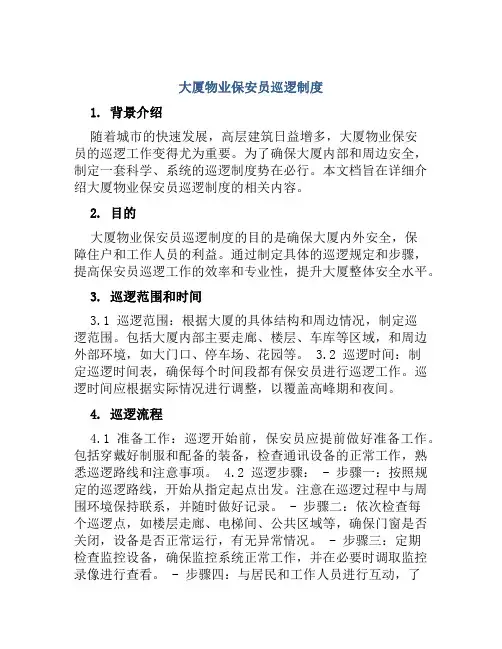 大厦物业保安员巡逻制度

1. 背景介绍

随着城市的快速发展，高层建筑日益增多，大厦物业保安员的巡逻工作变得尤为重要。为了确保大厦内部和周边安全，制定一套科学、系统的巡逻制度势在必行。本文档旨在详细介绍大厦物业保安员巡逻制度的相关内容。

2. 目的

大厦物业保安员巡逻制度的目的是确保大厦内外安全，保障住户和工作人员的利益。通过制定具体的巡逻规定和步骤，提高保安员巡逻工作的效率和专业性，提升大厦整体安全水平。

3. 巡逻范围和时间

3.1 巡逻范围：根据大厦的具体结构和周边情况，制定巡逻范围。包括大厦内部主要走廊、楼层、车库等区域，和周边外部环境，如大门口、停车场、花园等。 3.2 巡逻时间：制定巡逻时间表，确保每个时间段都有保安员进行巡逻工作。巡逻时间应根据实际情况进行调整，以覆盖高峰期和夜间。

4. 巡逻流程

4.1 准备工作：巡逻开始前，保安员应提前做好准备工作。包括穿戴好制服和配备的装备，检查通讯设备的正常工作，熟悉巡逻路线和注意事项。 4.2 巡逻步骤： - 步骤一：按照规定的巡逻路线，开始从指定起点出发。注意在巡逻过程中与周围环境保持联系，并随时做好记录。 - 步骤二：依次检查每个巡逻点，如楼层走廊、电梯间、公共区域等，确保门窗是否关闭，设备是否正常运行，有无异常情况。 - 步骤三：定期检查监控设备，确保监控系统正常工作，并在必要时调取监控录像进行查看。 - 步骤四：与居民和工作人员进行互动，了